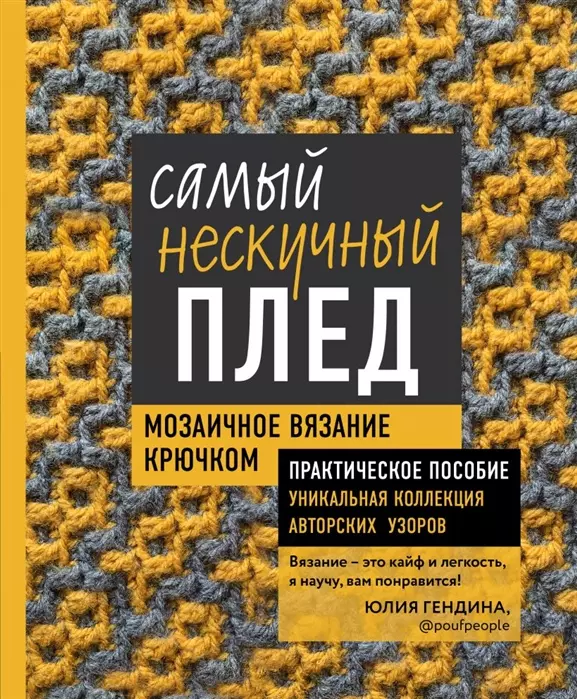 самый
нескучный
ПЛЕД

МОЗАИЧНОЕ ВЯЗАНИЕ КРЮЧКОМ

ПРАКТИЧЕСКОЕ ПОСОБИЕ
УНИКАЛЬНАЯ КОЛЛЕКЦИЯ АВТОРСКИХ УЗОРОВ

Вязание – это кайф и легкость, я научу, вам понравится!

ЮЛИЯ ГЕНДИНА,
@poufpeople